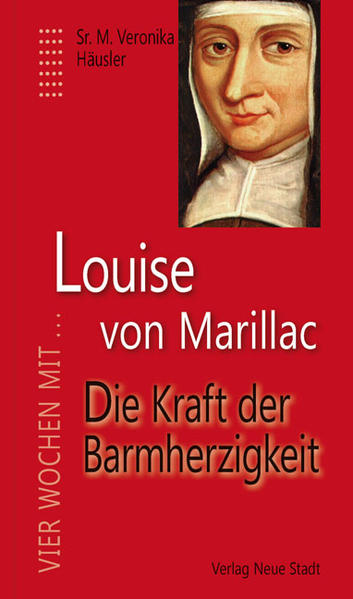 Sr. M. Veronika Häusler

VIER WOCHEN MIT ...

Louise von Marillac

Die Kraft der Barmherzigkeit

Verlag Neue Stadt